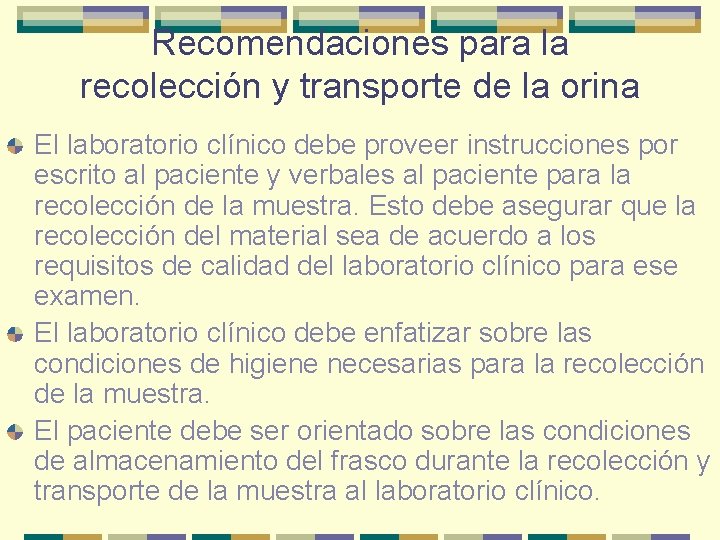 Recomendaciones para la recolección y transporte de la orina

El laboratorio clínico debe proveer instrucciones por escrito al paciente y verbales al paciente para la recolección de la muestra. Esto debe asegurar que la recolección del material sea de acuerdo a los requisitos de calidad del laboratorio clínico para ese examen.

El laboratorio clínico debe enfatizar sobre las condiciones de higiene necesarias para la recolección de la muestra.

El paciente debe ser orientado sobre las condiciones de almacenamiento del frasco durante la recolección y transporte de la muestra al laboratorio clínico.